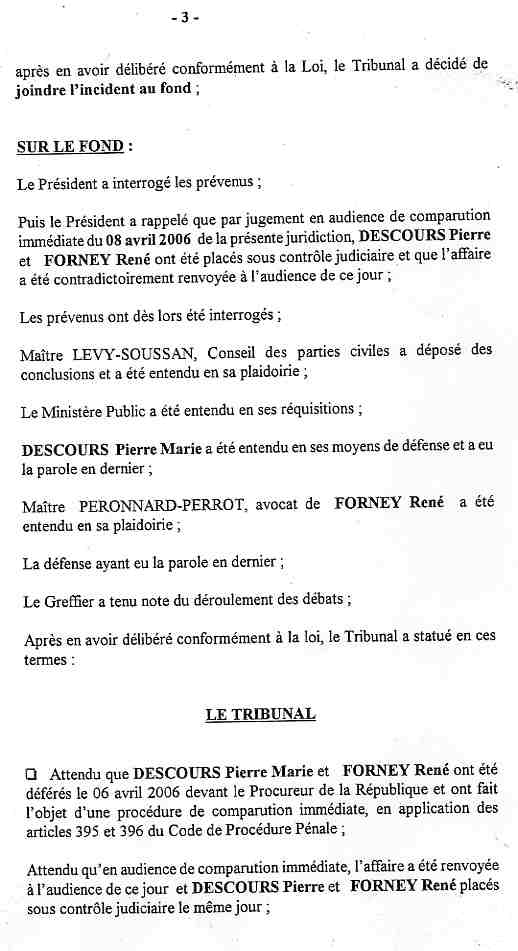 - 3 -

après en avoir délibéré conformément à la Loi, le Tribunal a décidé de joindre l'incident au fond ;

SUR LE FOND :

Le Président a interrogé les prévenus ;

Puis le Président a rappelé que par jugement en audience de comparution immédiate du 08 avril 2006 de la présente juridiction, DESCOURS Pierre et FORNEY René ont été placés sous contrôle judiciaire et que l'affaire a été contradictoirement renvoyée à l'audience de ce jour ;

Les prévenus ont dès lors été interrogés ;

Maître LEVY-SOUSSAN, Conseil des parties civiles a déposé des conclusions et a été entendu en sa plaidoirie ;

Le Ministère Public a été entendu en ses réquisitions ;

DESCOURS Pierre Marie a été entendu en ses moyens de défense et a eu la parole en dernier ;

Maître PERONNARD-PERROT, avocat de FORNEY René a été entendu en sa plaidoirie ;

La défense ayant eu la parole en dernier ;

Le Greffier a tenu note du déroulement des débats ;

Après en avoir délibéré conformément à la loi, le Tribunal a statué en ces termes :

LE TRIBUNAL

❑ Attendu que DESCOURS Pierre Marie et FORNEY René ont été déférés le 06 avril 2006 devant le Procureur de la République et ont fait l'objet d'une procédure de comparution immédiate, en application des articles 395 et 396 du Code de Procédure Pénale ;

Attendu qu'en audience de comparution immédiate, l'affaire a été renvoyée à l'audience de ce jour et DESCOURS Pierre et FORNEY René placés sous contrôle judiciaire le même jour ;